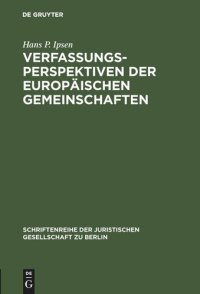 DE GRUYTER

Hans P. Ipsen

VERFASSUNGSPERSPEKTIVEN DER EUROPÄISCHEN GEMEINSCHAFTEN

SCHRIFTENREIHE DER JURISTISCHEN GESELLSCHAFT ZU BERLIN

DE G